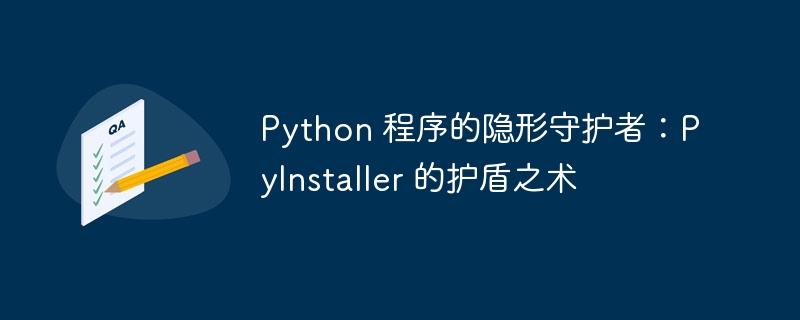 QA

Python 程序的隐形守护者：PyInstaller 的护盾之术